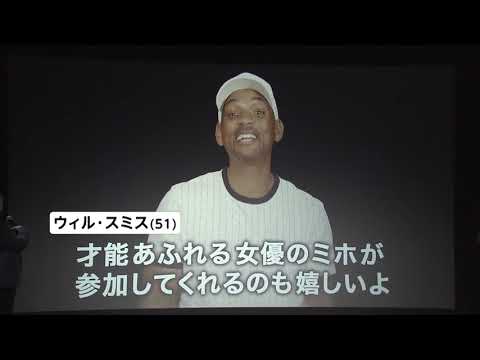 ウィル・スミス(51)

才能あふれる女優のミホが
参加してくれるのも嬉しいよ